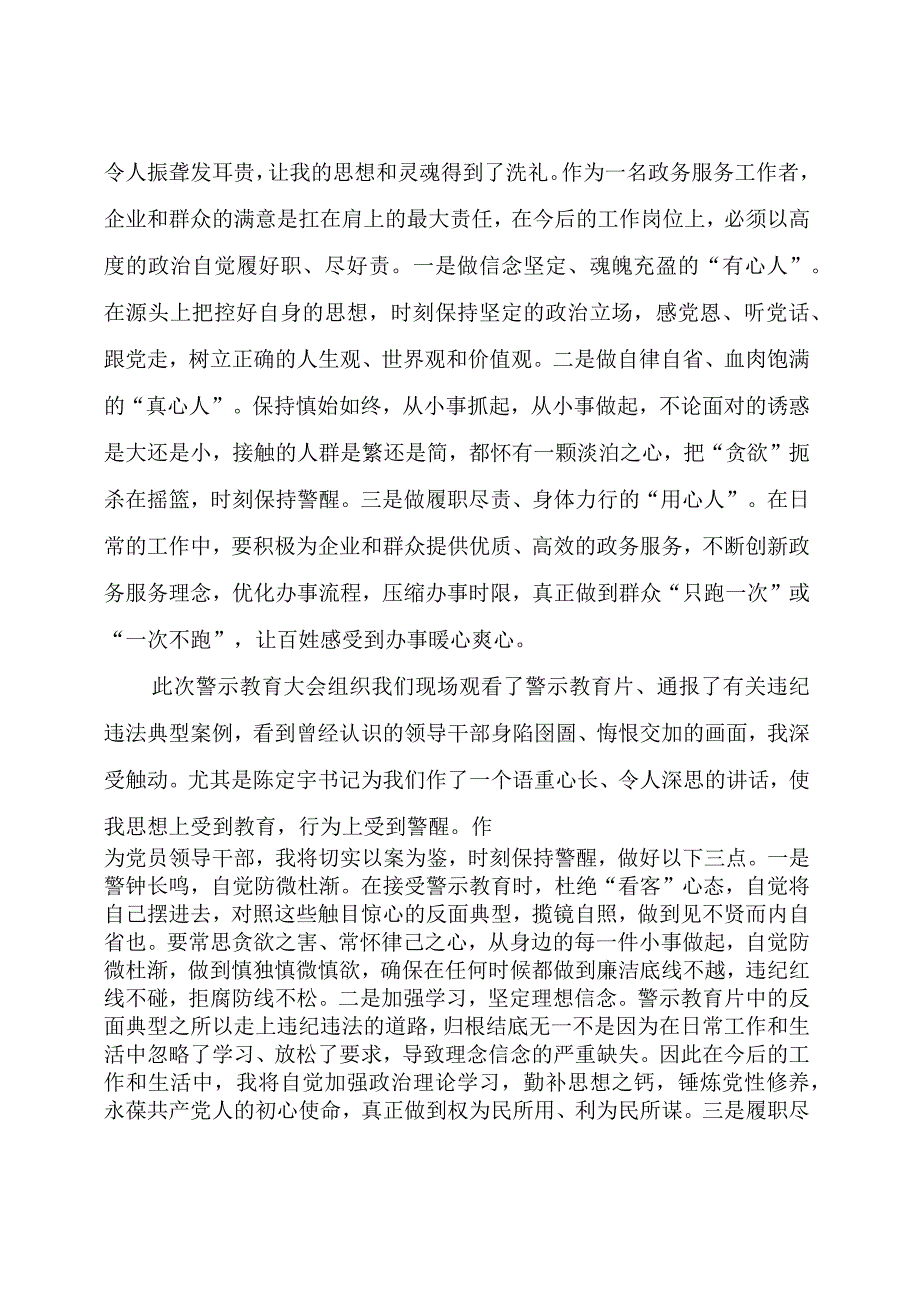 令人振聋发耳贵，让我的思想和灵魂得到了洗礼。作为一名政务服务工作者，企业和群众的满意是扛在肩上的最大责任，在今后的工作岗位上，必须以高度的政治自觉履好职、尽好责。一是做信念坚定、魂魄充盈的“有心人”。在源头上把控好自身的思想，时刻保持坚定的政治立场，感党恩、听党话、跟党走，树立正确的人生观、世界观和价值观。二是做自律自省、血肉饱满的“真心人”。保持慎始如终，从小事抓起，从小事做起，不论面对的诱惑是大还是小，接触的人群是繁还是简，都怀有一颗淡泊之心，把“贪欲”扼杀在摇篮，时刻保持警醒。三是做履职尽责、身体力行的“用心人”。在日常的工作中，要积极为企业和群众提供优质、高效的政务服务，不断创新政务服务理念，优化办事流程，压缩办事时限，真正做到群众“只跑一次”或“一次不跑”，让百姓感受到办事暖心爽心。

此次警示教育大会组织我们现场观看了警示教育片、通报了有关违纪违法典型案例，看到曾经认识的领导干部身陷囹圄、悔恨交加的画面，我深受触动。尤其是陈定宇书记为我们作了一个语重心长、令人深思的讲话，使我思想上受到教育，行为上受到警醒。作为党员领导干部，我将切实以案为鉴，时刻保持警醒，做好以下三点。一是警钟长鸣，自觉防微杜渐。在接受警示教育时，杜绝“看客”心态，自觉将自己摆进去，对照这些触目惊心的反面典型，揽镜自照，做到见不贤而内自省也。要常思贪欲之害、常怀律己之心，从身边的每一件小事做起，自觉防微杜渐，做到慎独慎微慎欲，确保在任何时候都做到廉洁底线不越，违纪红线不碰，拒腐防线不松。二是加强学习，坚定理想信念。警示教育片中的反面典型之所以走上违纪违法的道路，归根结底无一不是因为在日常工作和生活中忽略了学习、放松了要求，导致理念信念的严重缺失。因此在今后的工作和生活中，我将自觉加强政治理论学习，勤补思想之钙，锤炼党性修养，永葆共产党人的初心使命，真正做到权为民所用、利为民所谋。三是履职尽